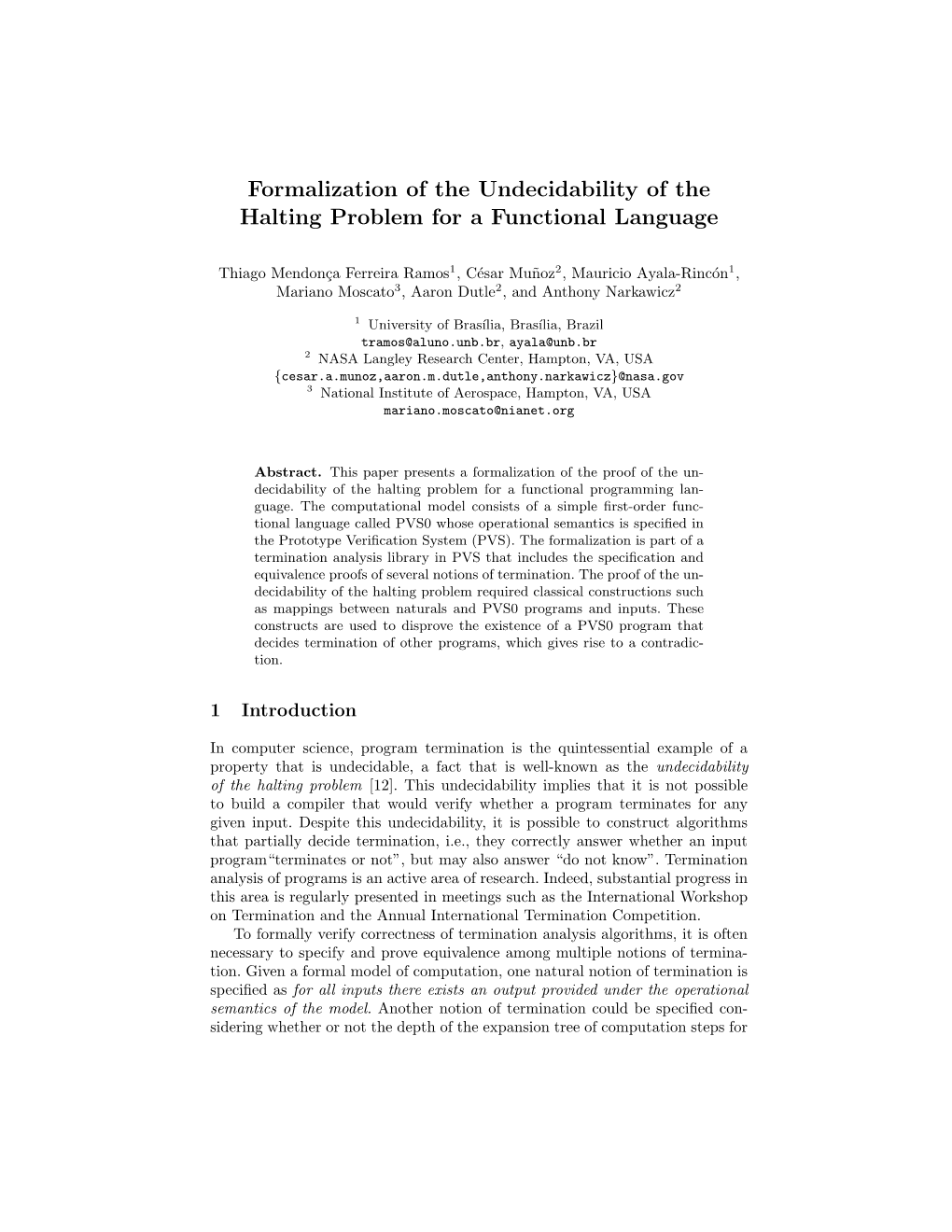 Formalization of the Undecidability of the Halting Problem for a Functional Language

Thiago Mendonça Ferreira Ramos$^1$, César Muñoz$^2$, Mauricio Ayala-Rincón$^1$, Mariano Moscato$^3$, Aaron Dutle$^2$, and Anthony Narkawicz$^2$

$^1$ University of Brasília, Brasília, Brazil
tramos@aluno.unb.br, ayala@unb.br
$^2$ NASA Langley Research Center, Hampton, VA, USA
{cesar.a.munoz,aaron.m.dutle,anthony.narkawicz}@nasa.gov
$^3$ National Institute of Aerospace, Hampton, VA, USA
mariano.moscato@nianet.org

Abstract. This paper presents a formalization of the proof of the undecidability of the halting problem for a functional programming language. The computational model consists of a simple first-order functional language called PVS0 whose operational semantics is specified in the Prototype Verification System (PVS). The formalization is part of a termination analysis library in PVS that includes the specification and equivalence proofs of several notions of termination. The proof of the undecidability of the halting problem required classical constructions such as mappings between naturals and PVS0 programs and inputs. These constructs are used to disprove the existence of a PVS0 program that decides termination of other programs, which gives rise to a contradiction.

1 Introduction

In computer science, program termination is the quintessential example of a property that is undecidable, a fact that is well-known as the undecidability of the halting problem [12]. This undecidability implies that it is not possible to build a compiler that would verify whether a program terminates for any given input. Despite this undecidability, it is possible to construct algorithms that partially decide termination, i.e., they correctly answer whether an input program“terminates or not”, but may also answer “do not know”. Termination analysis of programs is an active area of research. Indeed, substantial progress in this area is regularly presented in meetings such as the International Workshop on Termination and the Annual International Termination Competition.

To formally verify correctness of termination analysis algorithms, it is often necessary to specify and prove equivalence among multiple notions of termination. Given a formal model of computation, one natural notion of termination is specified as for all inputs there exists an output provided under the operational semantics of the model. Another notion of termination could be specified considering whether or not the depth of the expansion tree of computation steps for